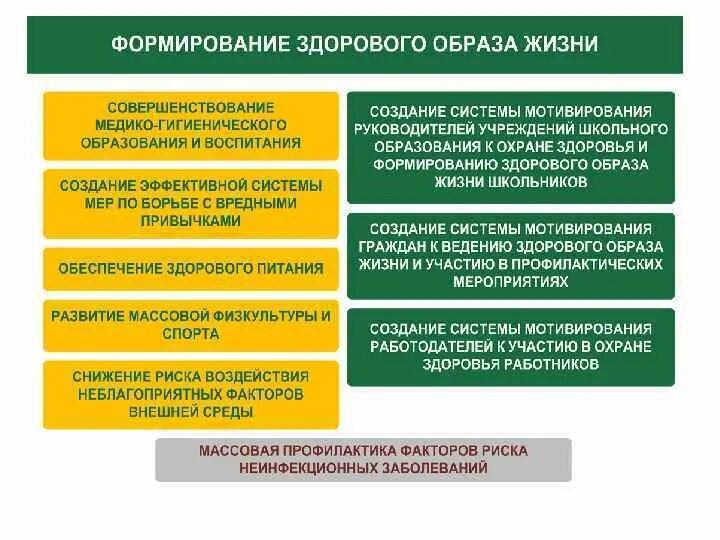 ФОРМИРОВАНИЕ ЗДОРОВОГО ОБРАЗА ЖИЗНИ

СОВЕРШЕНСТВОВАНИЕ МЕДИКО-ГИГИЕНИЧЕСКОГО ОБРАЗОВАНИЯ И ВОСПИТАНИЯ

СОЗДАНИЕ ЭФФЕКТИВНОЙ СИСТЕМЫ МЕР ПО БОРЬБЕ С ВРЕДНЫМИ ПРИВЫЧКАМИ

ОБЕСПЕЧЕНИЕ ЗДОРОВОГО ПИТАНИЯ

РАЗВИТИЕ МАССОВОЙ ФИЗКУЛЬТУРЫ И СПОРТА

СНИЖЕНИЕ РИСКА ВОЗДЕЙСТВИЯ НЕБЛАГОПРИЯТНЫХ ФАКТОРОВ ВНЕШНЕЙ СРЕДЫ

СОЗДАНИЕ СИСТЕМЫ МОТИВИРОВАНИЯ РУКОВОДИТЕЛЕЙ УЧРЕЖДЕНИЙ ШКОЛЬНОГО ОБРАЗОВАНИЯ К ОХРАНЕ ЗДОРОВЬЯ И ФОРМИРОВАНИЮ ЗДОРОВОГО ОБРАЗА ЖИЗНИ ШКОЛЬНИКОВ

СОЗДАНИЕ СИСТЕМЫ МОТИВИРОВАНИЯ ГРАЖДАН К ВЕДЕНИЮ ЗДОРОВОГО ОБРАЗА ЖИЗНИ И УЧАСТИЮ В ПРОФИЛАКТИЧЕСКИХ МЕРОПРИЯТИЯХ

СОЗДАНИЕ СИСТЕМЫ МОТИВИРОВАНИЯ РАБОТОДАТЕЛЕЙ К УЧАСТИЮ В ОХРАНЕ ЗДОРОВЬЯ РАБОТНИКОВ

МАССОВАЯ ПРОФИЛАКТИКА ФАКТОРОВ РИСКА НЕИНФЕКЦИОННЫХ ЗАБОЛЕВАНИЙ